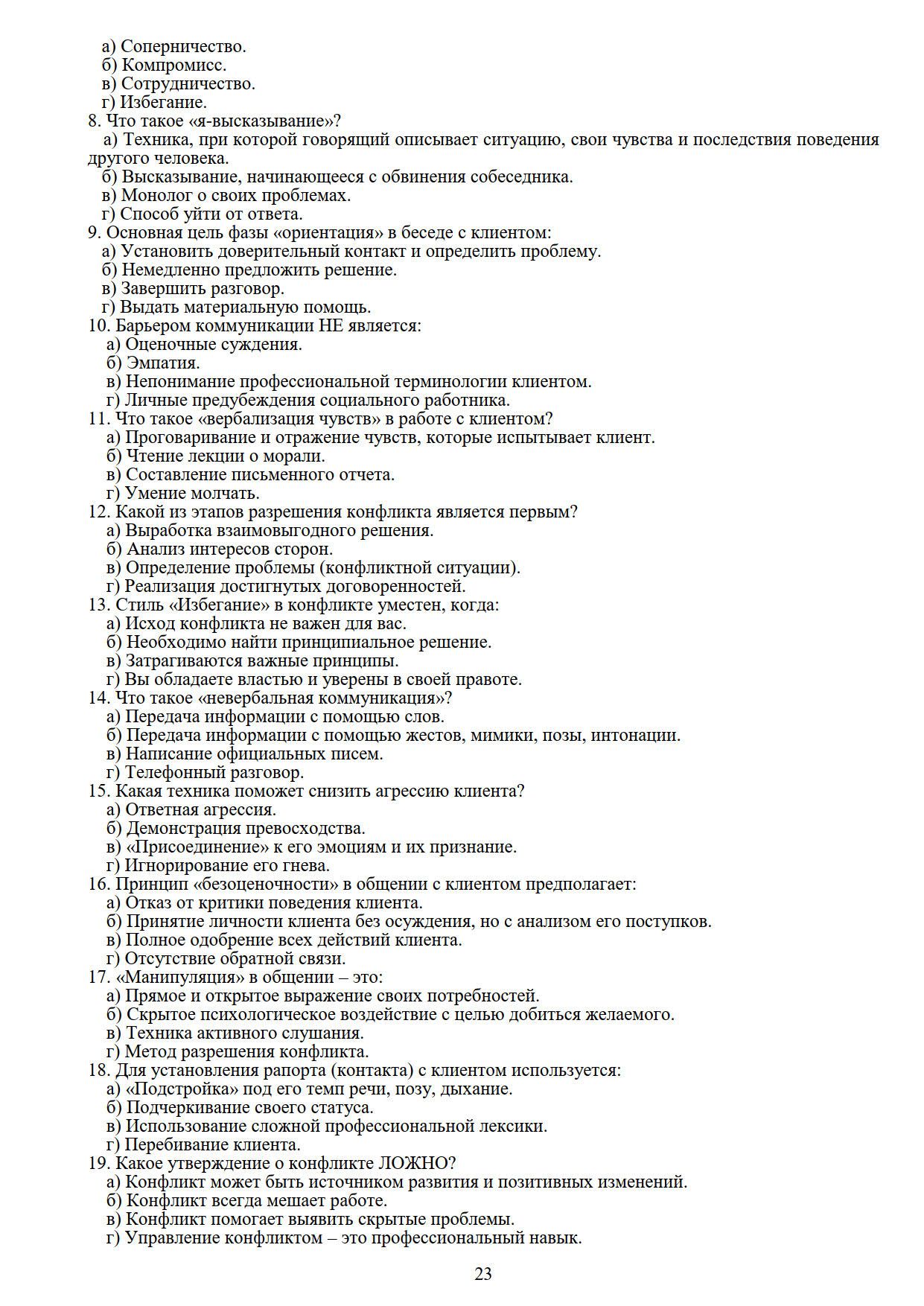 а) Соперничество.
б) Компромисс.
в) Сотрудничество.
г) Избегание.
8. Что такое «я-высказывание»?
а) Техника, при которой говорящий описывает ситуацию, свои чувства и последствия поведения другого человека.
б) Высказывание, начинающееся с обвинения собеседника.
в) Монолог о своих проблемах.
г) Способ уйти от ответа.
9. Основная цель фазы «ориентация» в беседе с клиентом:
а) Установить доверительный контакт и определить проблему.
б) Немедленно предложить решение.
в) Завершить разговор.
г) Выдать материальную помощь.
10. Барьером коммуникации НЕ является:
а) Оценочные суждения.
б) Эмпатия.
в) Непонимание профессиональной терминологии клиентом.
г) Личные предубеждения социального работника.
11. Что такое «вербализация чувств» в работе с клиентом?
а) Проговаривание и отражение чувств, которые испытывает клиент.
б) Чтение лекции о морали.
в) Составление письменного отчета.
г) Умение молчать.
12. Какой из этапов разрешения конфликта является первым?
а) Выработка взаимовыгодного решения.
б) Анализ интересов сторон.
в) Определение проблемы (конфликтной ситуации).
г) Реализация достигнутых договоренностей.
13. Стиль «Избегание» в конфликте уместен, когда:
а) Исход конфликта не важен для вас.
б) Необходимо найти принципиальное решение.
в) Затрагиваются важные принципы.
г) Вы обладаете властью и уверены в своей правоте.
14. Что такое «невербальная коммуникация»?
а) Передача информации с помощью слов.
б) Передача информации с помощью жестов, мимики, позы, интонации.
в) Написание официальных писем.
г) Телефонный разговор.
15. Какая техника поможет снизить агрессию клиента?
а) Ответная агрессия.
б) Демонстрация превосходства.
в) «Присоединение» к его эмоциям и их признание.
г) Игнорирование его гнева.
16. Принцип «безоценочности» в общении с клиентом предполагает:
а) Отказ от критики поведения клиента.
б) Принятие личности клиента без осуждения, но с анализом его поступков.
в) Полное одобрение всех действий клиента.
г) Отсутствие обратной связи.
17. «Манипуляция» в общении – это:
а) Прямое и открытое выражение своих потребностей.
б) Скрытое психологическое воздействие с целью добиться желаемого.
в) Техника активного слушания.
г) Метод разрешения конфликта.
18. Для установления рапорта (контакта) с клиентом используется:
а) «Подстройка» под его темп речи, позу, дыхание.
б) Подчеркивание своего статуса.
в) Использование сложной профессиональной лексики.
г) Перебивание клиента.
19. Какое утверждение о конфликте ЛОЖНО?
а) Конфликт может быть источником развития и позитивных изменений.
б) Конфликт всегда мешает работе.
в) Конфликт помогает выявить скрытые проблемы.
г) Управление конфликтом – это профессиональный навык.

23